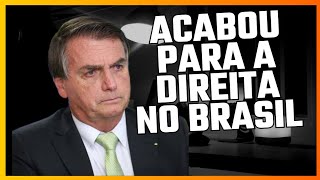 ACABOU PARA A DIREITA NO BRASIL